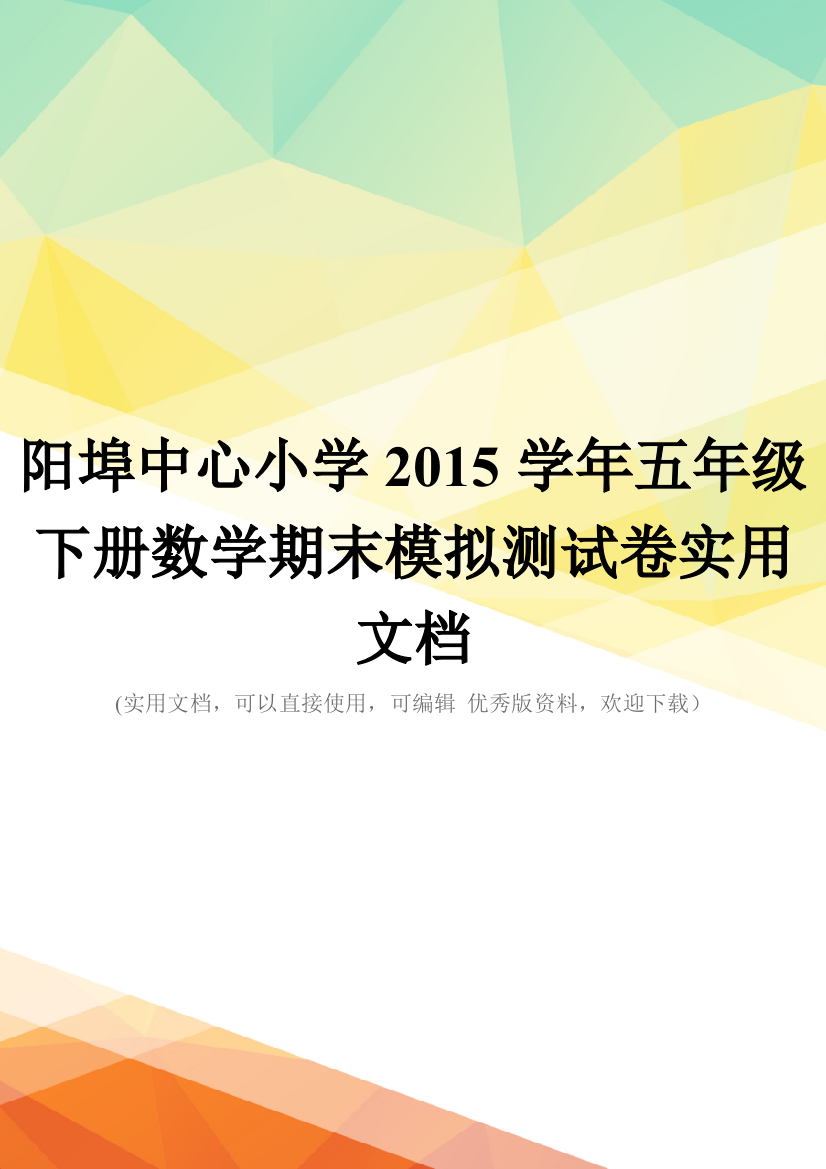 阳埠中心小学 2015 学年五年级下册数学期末模拟测试卷实用文档

(实用文档，可以直接使用，可编辑 优秀版资料，欢迎下载）